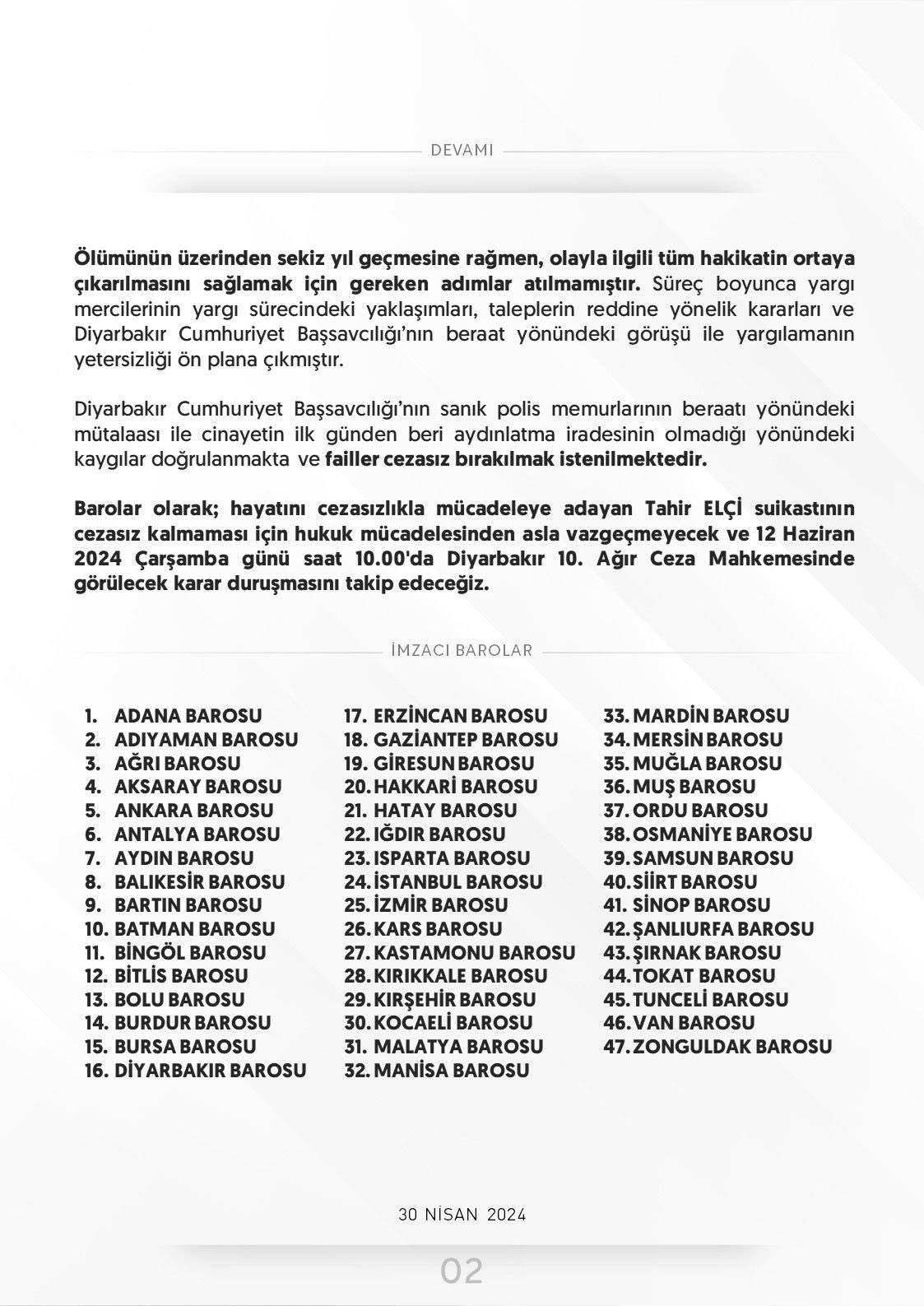 DEVAMI

Ölümünün üzerinden sekiz yıl geçmesine rağmen, olayla ilgili tüm hakikatin ortaya çıkarılmasını sağlamak için gereken adımlar atılmamıştır. Süreç boyunca yargı mercilerinin yargı sürecindeki yaklaşımları, taleplerin reddine yönelik kararları ve Diyarbakır Cumhuriyet Başsavcılığı'nın beraat yönündeki görüşü ile yargılamanın yetersizliği ön plana çıkmıştır.

Diyarbakır Cumhuriyet Başsavcılığı'nın sanık polis memurlarının beraatı yönündeki mütalaası ile cinayetin ilk günden beri aydınlatma iradesinin olmadığı yönündeki kaygılar doğrulanmakta ve failler cezasız bırakılmak istenilmektedir.

Barolar olarak; hayatını cezasızlıkla mücadeleye adayan Tahir ELÇİ suikastının cezasız kalmaması için hukuk mücadelesinden asla vazgeçmeyecek ve 12 Haziran 2024 Çarşamba günü saat 10.00'da Diyarbakır 10. Ağır Ceza Mahkemesinde görülecek karar duruşmasını takip edeceğiz.

İMZACI BAROLAR

1. ADANA BAROSU
2. ADIYAMAN BAROSU
3. AĞRI BAROSU
4. AKSARAY BAROSU
5. ANKARA BAROSU
6. ANTALYA BAROSU
7. AYDIN BAROSU
8. BALIKESİR BAROSU
9. BARTIN BAROSU
10. BATMAN BAROSU
11. BİNGÖL BAROSU
12. BİTLİS BAROSU
13. BOLU BAROSU
14. BURDUR BAROSU
15. BURSA BAROSU
16. DİYARBAKIR BAROSU

17. ERZİNCAN BAROSU
18. GAZİANTEP BAROSU
19. GİRESUN BAROSU
20. HAKKARİ BAROSU
21. HATAY BAROSU
22. IĞDIR BAROSU
23. ISPARTA BAROSU
24. İSTANBUL BAROSU
25. İZMİR BAROSU
26. KARS BAROSU
27. KASTAMONU BAROSU
28. KIRIKKALE BAROSU
29. KIRŞEHİR BAROSU
30. KOCAELİ BAROSU
31. MALATYA BAROSU
32. MANİSA BAROSU

33. MARDİN BAROSU
34. MERSİN BAROSU
35. MUĞLA BAROSU
36. MUŞ BAROSU
37. ORDU BAROSU
38. OSMANİYE BAROSU
39. SAMSUN BAROSU
40. SİİRT BAROSU
41. SİNOP BAROSU
42. ŞANLIURFA BAROSU
43. ŞIRNAK BAROSU
44. TOKAT BAROSU
45. TUNCELİ BAROSU
46. VAN BAROSU
47. ZONGULDAK BAROSU

30 NİSAN 2024

02